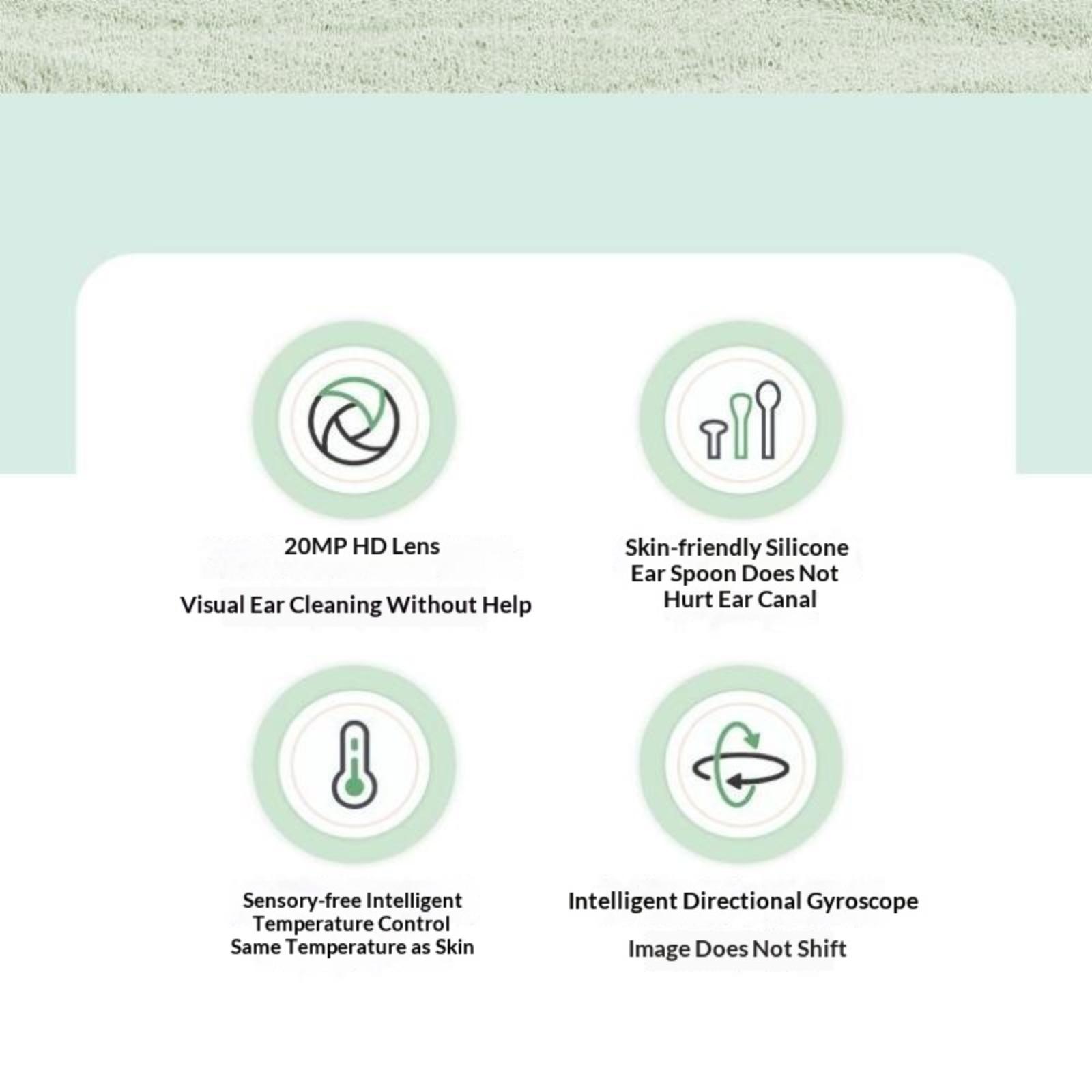 20MP HD Lens

Visual Ear Cleaning Without Help

Skin-friendly Silicone
Ear Spoon Does Not
Hurt Ear Canal

Sensory-free Intelligent
Temperature Control
Same Temperature as Skin

Intelligent Directional Gyroscope

Image Does Not Shift